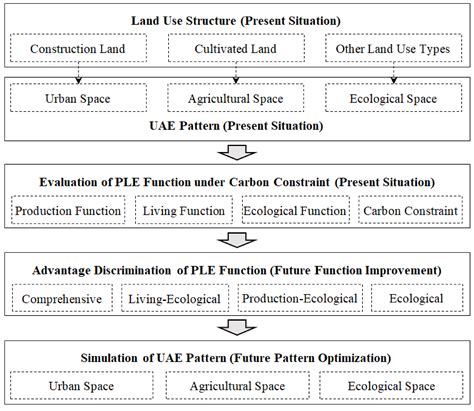 Land Use Structure (Present Situation)

Construction Land

Cultivated Land

Other Land Use Types

Urban Space

Agricultural Space

Ecological Space

UAE Pattern (Present Situation)

Evaluation of PLE Function under Carbon Constraint (Present Situation)

Production Function

Living Function

Ecological Function

Carbon Constraint

Advantage Discrimination of PLE Function (Future Function Improvement)

Comprehensive

Living-Ecological

Production-Ecological

Ecological

Simulation of UAE Pattern (Future Pattern Optimization)

Urban Space

Agricultural Space

Ecological Space